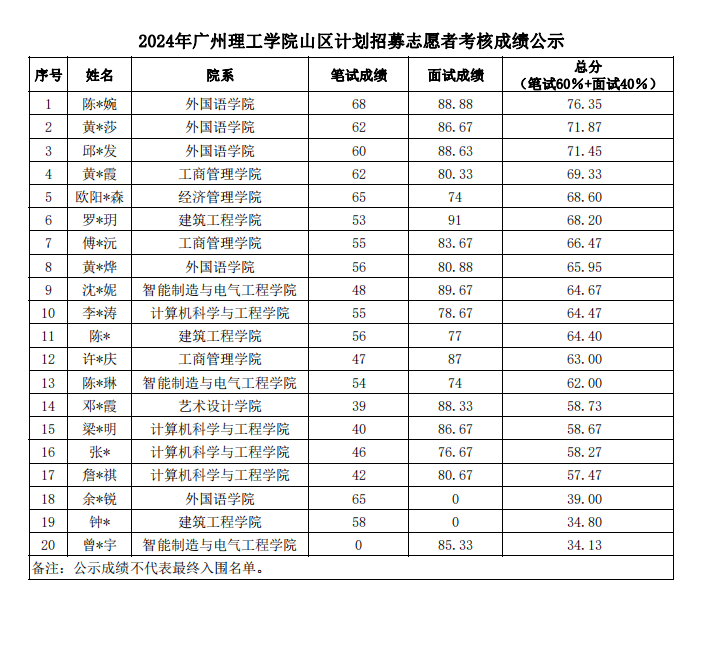 2024年广州理工学院山区计划招募志愿者考核成绩公示

| 序号 | 姓名 | 院系 | 笔试成绩 | 面试成绩 | 总分（笔试60%+面试40%） |
|---|---|---|---|---|---|
| 1 | 陈*婉 | 外国语学院 | 68 | 88.88 | 76.35 |
| 2 | 黄*莎 | 外国语学院 | 62 | 86.67 | 71.87 |
| 3 | 邱*发 | 外国语学院 | 60 | 88.63 | 71.45 |
| 4 | 黄*霞 | 工商管理学院 | 62 | 80.33 | 69.33 |
| 5 | 欧阳*森 | 经济管理学院 | 65 | 74 | 68.60 |
| 6 | 罗*玥 | 建筑工程学院 | 53 | 91 | 68.20 |
| 7 | 傅*沅 | 工商管理学院 | 55 | 83.67 | 66.47 |
| 8 | 黄*烨 | 外国语学院 | 56 | 80.88 | 65.95 |
| 9 | 沈*妮 | 智能制造与电气工程学院 | 48 | 89.67 | 64.67 |
| 10 | 李*涛 | 计算机科学与工程学院 | 55 | 78.67 | 64.47 |
| 11 | 陈* | 建筑工程学院 | 56 | 77 | 64.40 |
| 12 | 许*庆 | 工商管理学院 | 47 | 87 | 63.00 |
| 13 | 陈*琳 | 智能制造与电气工程学院 | 54 | 74 | 62.00 |
| 14 | 邓*霞 | 艺术设计学院 | 39 | 88.33 | 58.73 |
| 15 | 梁*明 | 计算机科学与工程学院 | 40 | 86.67 | 58.67 |
| 16 | 张* | 计算机科学与工程学院 | 46 | 76.67 | 58.27 |
| 17 | 詹*祺 | 计算机科学与工程学院 | 42 | 80.67 | 57.47 |
| 18 | 余*锐 | 外国语学院 | 65 | 0 | 39.00 |
| 19 | 钟* | 建筑工程学院 | 58 | 0 | 34.80 |
| 20 | 曾*宇 | 智能制造与电气工程学院 | 0 | 85.33 | 34.13 |

备注：公示成绩不代表最终入围名单。